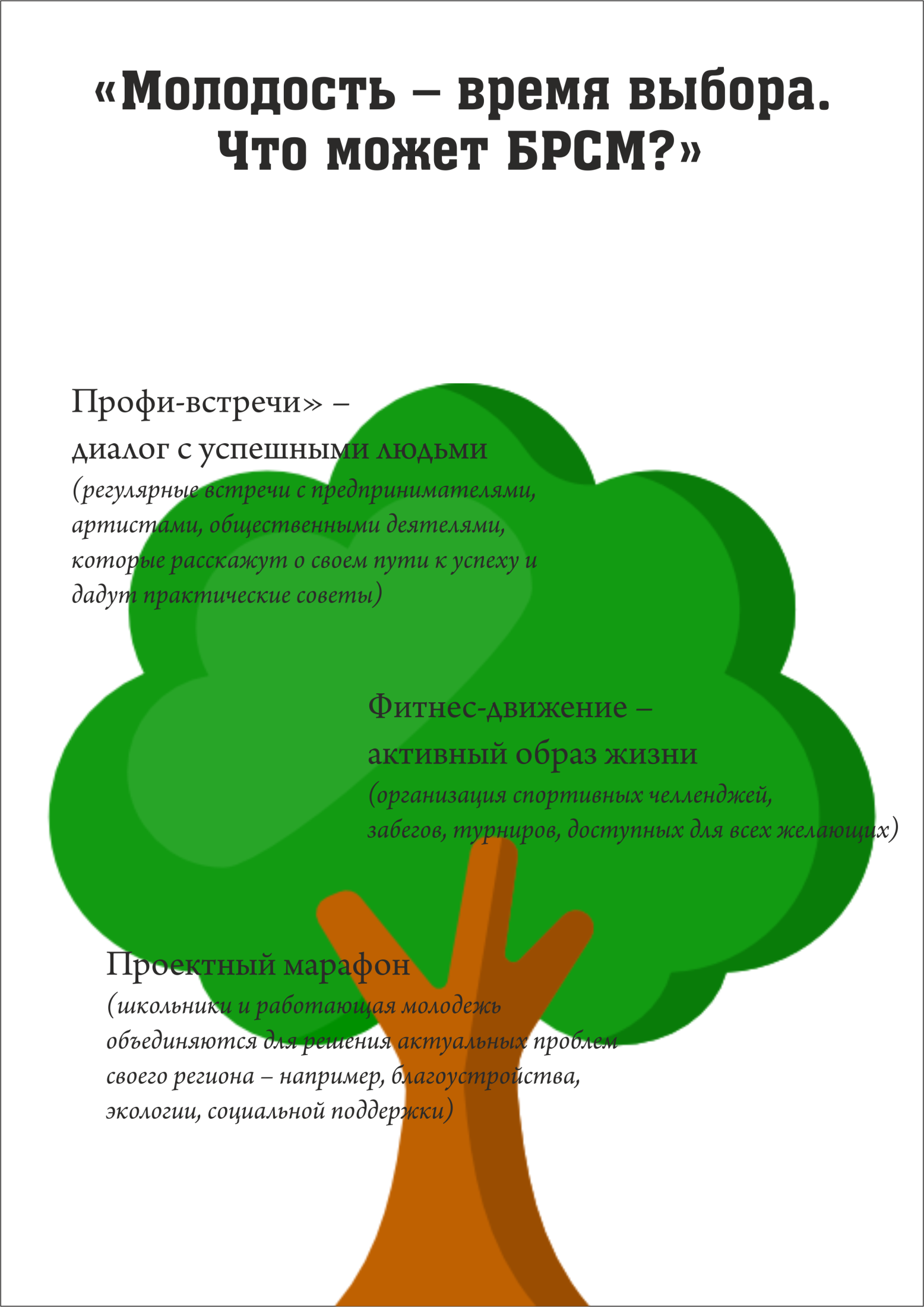 «Молодость – время выбора. Что может БРСМ?»

Профи-встречи» – диалог с успешными людьми
(регулярные встречи с предпринимателями, артистами, общественными деятелями, которые расскажут о своем пути к успеху и дадут практические советы)

Фитнес-движение – активный образ жизни
(организация спортивных челленджей, забегов, турниров, доступных для всех желающих)

Проектный марафон
(школьники и работающая молодежь объединяются для решения актуальных проблем своего региона – например, благоустройства, экологии, социальной поддержки)